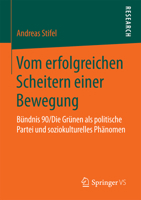 RESEARCH

Andreas Stifel

Vom erfolgreichen Scheitern einer Bewegung

Bündnis 90/Die Grünen als politische Partei und soziokulturelles Phänomen

Springer VS